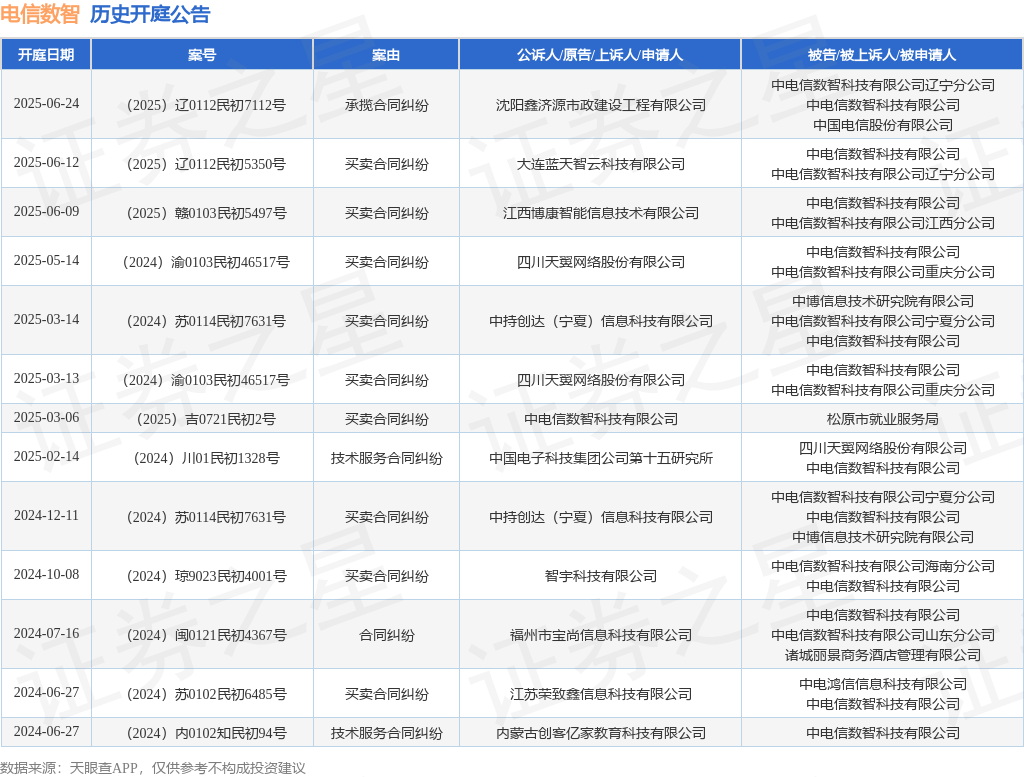 电信数智 历史开庭公告

| 开庭日期 | 案号 | 案由 | 公诉人/原告/上诉人/申请人 | 被告/被上诉人/被申请人 |
|---|---|---|---|---|
| 2025-06-24 | （2025）辽0112民初7112号 | 承揽合同纠纷 | 沈阳鑫济源市政建设工程有限公司 | 中电信数智科技有限公司辽宁分公司 中电信数智科技有限公司 中国电信股份有限公司 |
| 2025-06-12 | （2025）辽0112民初5350号 | 买卖合同纠纷 | 大连蓝天智云科技有限公司 | 中电信数智科技有限公司 中电信数智科技有限公司辽宁分公司 |
| 2025-06-09 | （2025）赣0103民初5497号 | 买卖合同纠纷 | 江西博康智能信息技术有限公司 | 中电信数智科技有限公司 中电信数智科技有限公司江西分公司 |
| 2025-05-14 | （2024）渝0103民初46517号 | 买卖合同纠纷 | 四川天翼网络股份有限公司 | 中电信数智科技有限公司 中电信数智科技有限公司重庆分公司 |
| 2025-03-14 | （2024）苏0114民初7631号 | 买卖合同纠纷 | 中持创达（宁夏）信息科技有限公司 | 中博信息技术研究院有限公司 中电信数智科技有限公司宁夏分公司 中电信数智科技有限公司 |
| 2025-03-13 | （2024）渝0103民初46517号 | 买卖合同纠纷 | 四川天翼网络股份有限公司 | 中电信数智科技有限公司 中电信数智科技有限公司重庆分公司 |
| 2025-03-06 | （2025）吉0721民初2号 | 买卖合同纠纷 | 中电信数智科技有限公司 | 松原市就业服务局 |
| 2025-02-14 | （2024）川01民初1328号 | 技术服务合同纠纷 | 中国电子科技集团公司第十五研究所 | 四川天翼网络股份有限公司 中电信数智科技有限公司 |
| 2024-12-11 | （2024）苏0114民初7631号 | 买卖合同纠纷 | 中持创达（宁夏）信息科技有限公司 | 中电信数智科技有限公司宁夏分公司 中电信数智科技有限公司 中博信息技术研究院有限公司 |
| 2024-10-08 | （2024）琼9023民初4001号 | 买卖合同纠纷 | 智宇科技有限公司 | 中电信数智科技有限公司海南分公司 中电信数智科技有限公司 |
| 2024-07-16 | （2024）闽0121民初4367号 | 合同纠纷 | 福州市宝尚信息科技有限公司 | 中电信数智科技有限公司 中电信数智科技有限公司山东分公司 诸城丽景商务酒店管理有限公司 |
| 2024-06-27 | （2024）苏0102民初6485号 | 买卖合同纠纷 | 江苏荣致鑫信息科技有限公司 | 中电鸿信信息科技有限公司 中电信数智科技有限公司 |
| 2024-06-27 | （2024）内0102知民初94号 | 技术服务合同纠纷 | 内蒙古创客亿家教育科技有限公司 | 中电信数智科技有限公司 |

数据来源：天眼查APP，仅供参考不构成投资建议